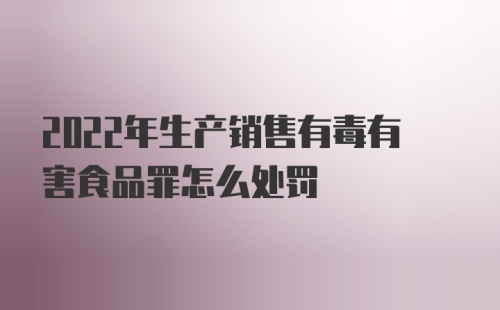 2022年生产销售有毒有害食品罪怎么处罚